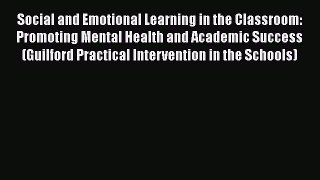 Social and Emotional Learning in the Classroom: Promoting Mental Health and Academic Success (Guilford Practical Intervention in the Schools)